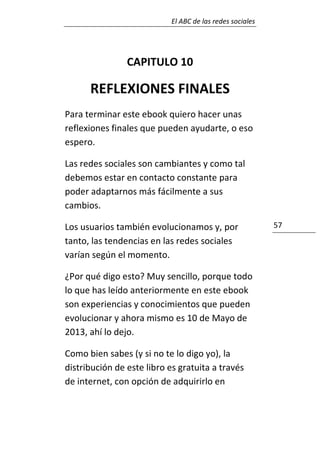 El ABC de las redes sociales

CAPITULO 10

REFLEXIONES FINALES

Para terminar este ebook quiero hacer unas reflexiones finales que pueden ayudarte, o eso espero.

Las redes sociales son cambiantes y como tal debemos estar en contacto constante para poder adaptarnos más fácilmente a sus cambios.

Los usuarios también evolucionamos y, por tanto, las tendencias en las redes sociales varían según el momento.

57

¿Por qué digo esto? Muy sencillo, porque todo lo que has leído anteriormente en este ebook son experiencias y conocimientos que pueden evolucionar y ahora mismo es 10 de Mayo de 2013, ahí lo dejo.

Como bien sabes (y si no te lo digo yo), la distribución de este libro es gratuita a través de internet, con opción de adquirirlo en